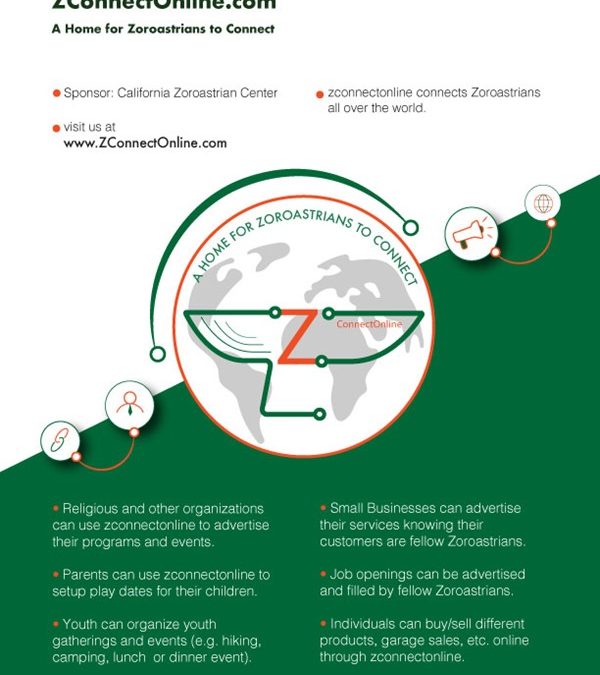 ZConnectOnline.com

A Home for Zoroastrians to Connect

• Sponsor: California Zoroastrian Center

• visit us at www.ZConnectOnline.com

• zconnectonline connects Zoroastrians all over the world.

A HOME FOR ZOROASTRIANS TO CONNECT

Z ConnectOnline

• Religious and other organizations can use zconnectonline to advertise their programs and events.

• Parents can use zconnectonline to setup play dates for their children.

• Youth can organize youth gatherings and events (e.g. hiking, camping, lunch or dinner event).

• Small Businesses can advertise their services knowing their customers are fellow Zoroastrians.

• Job openings can be advertised and filled by fellow Zoroastrians.

• Individuals can buy/sell different products, garage sales, etc. online through zconnectonline.